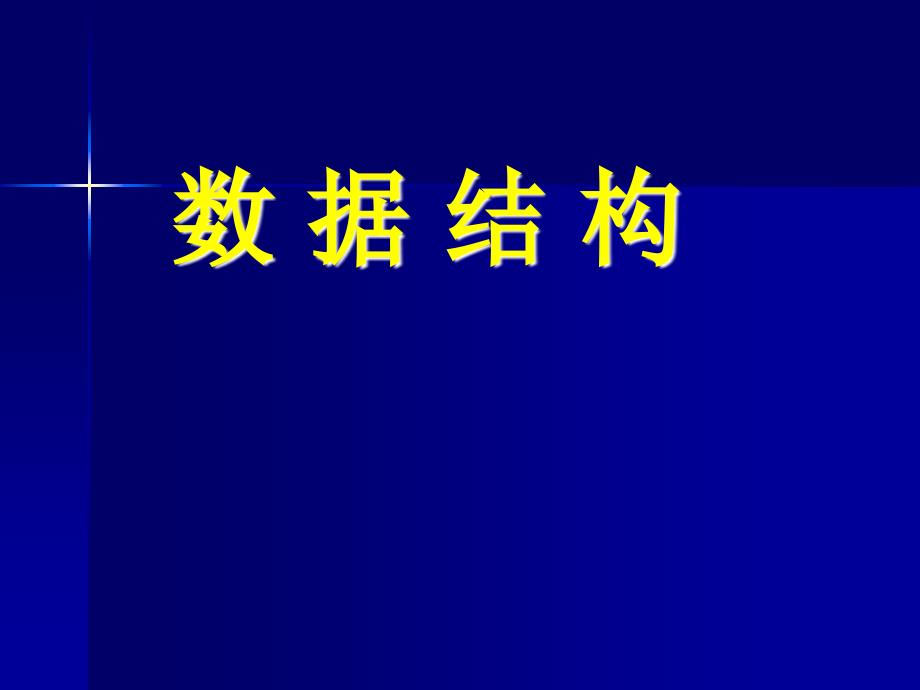 数 据 结 构